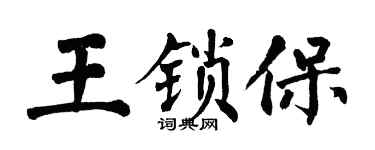 王锁保

词典网